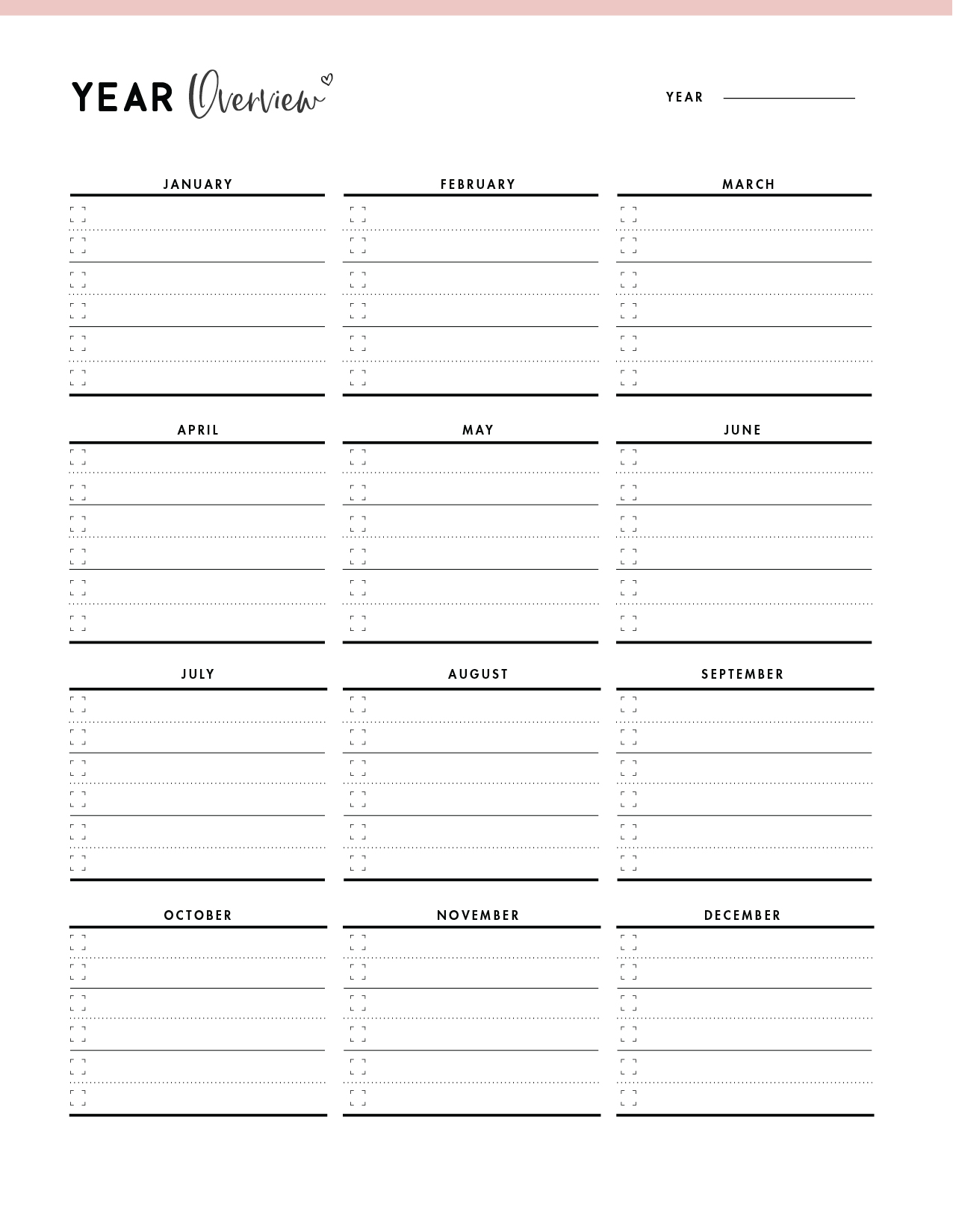 YEAR Overview

YEAR

JANUARY

FEBRUARY

MARCH

APRIL

MAY

JUNE

JULY

AUGUST

SEPTEMBER

OCTOBER

NOVEMBER

DECEMBER